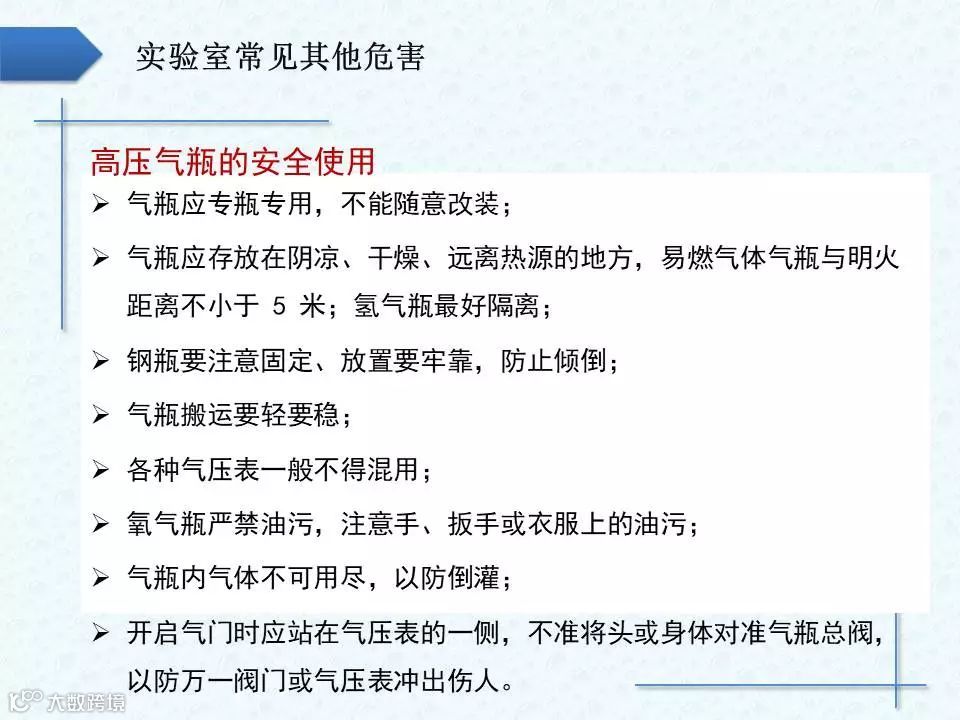 实验室常见其他危害

高压气瓶的安全使用

➢ 气瓶应专瓶专用，不能随意改装；

➢ 气瓶应存放在阴凉、干燥、远离热源的地方，易燃气体气瓶与明火距离不小于 5 米；氢气瓶最好隔离；

➢ 钢瓶要注意固定、放置要牢靠，防止倾倒；

➢ 气瓶搬运要轻要稳；

➢ 各种气压表一般不得混用；

➢ 氧气瓶严禁油污，注意手、扳手或衣服上的油污；

➢ 气瓶内气体不可用尽，以防倒灌；

➢ 开启气门时应站在气压表的一侧，不准将头或身体对准气瓶总阀，以防万一阀门或气压表冲出伤人。

大数跨境